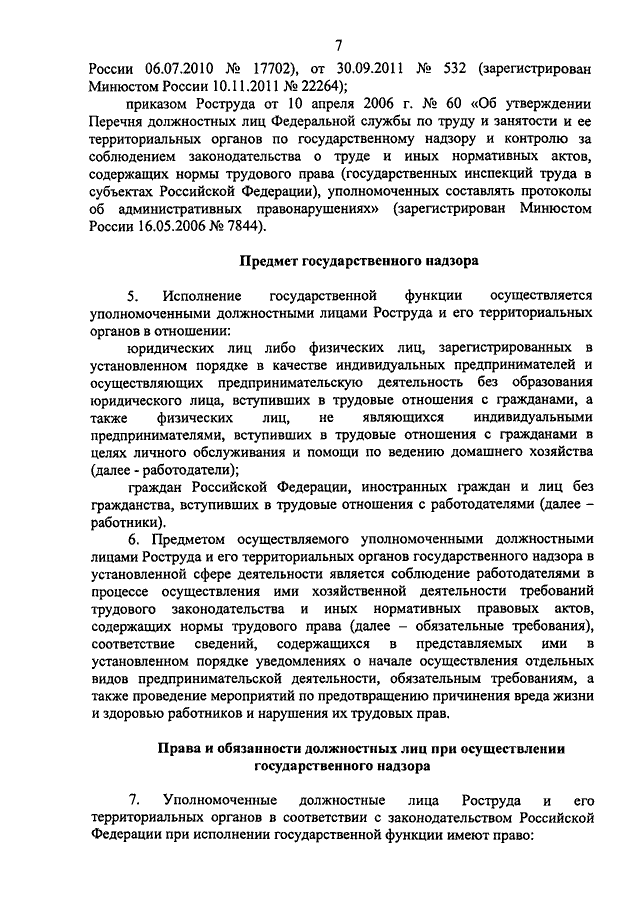 7

России 06.07.2010 № 17702), от 30.09.2011 № 532 (зарегистрирован Минюстом России 10.11.2011 № 22264);

приказом Роструда от 10 апреля 2006 г. № 60 «Об утверждении Перечня должностных лиц Федеральной службы по труду и занятости и ее территориальных органов по государственному надзору и контролю за соблюдением законодательства о труде и иных нормативных актов, содержащих нормы трудового права (государственных инспекций труда в субъектах Российской Федерации), уполномоченных составлять протоколы об административных правонарушениях» (зарегистрирован Минюстом России 16.05.2006 № 7844).

Предмет государственного надзора

5. Исполнение государственной функции осуществляется уполномоченными должностными лицами Роструда и его территориальных органов в отношении:

юридических лиц либо физических лиц, зарегистрированных в установленном порядке в качестве индивидуальных предпринимателей и осуществляющих предпринимательскую деятельность без образования юридического лица, вступивших в трудовые отношения с гражданами, а также физических лиц, не являющихся индивидуальными предпринимателями, вступивших в трудовые отношения с гражданами в целях личного обслуживания и помощи по ведению домашнего хозяйства (далее - работодатели);

граждан Российской Федерации, иностранных граждан и лиц без гражданства, вступивших в трудовые отношения с работодателями (далее – работники).

6. Предметом осуществляемого уполномоченными должностными лицами Роструда и его территориальных органов государственного надзора в установленной сфере деятельности является соблюдение работодателями в процессе осуществления ими хозяйственной деятельности требований трудового законодательства и иных нормативных правовых актов, содержащих нормы трудового права (далее – обязательные требования), соответствие сведений, содержащихся в представляемых ими в установленном порядке уведомлениях о начале осуществления отдельных видов предпринимательской деятельности, обязательным требованиям, а также проведение мероприятий по предотвращению причинения вреда жизни и здоровью работников и нарушения их трудовых прав.

Права и обязанности должностных лиц при осуществлении государственного надзора

7. Уполномоченные должностные лица Роструда и его территориальных органов в соответствии с законодательством Российской Федерации при исполнении государственной функции имеют право: